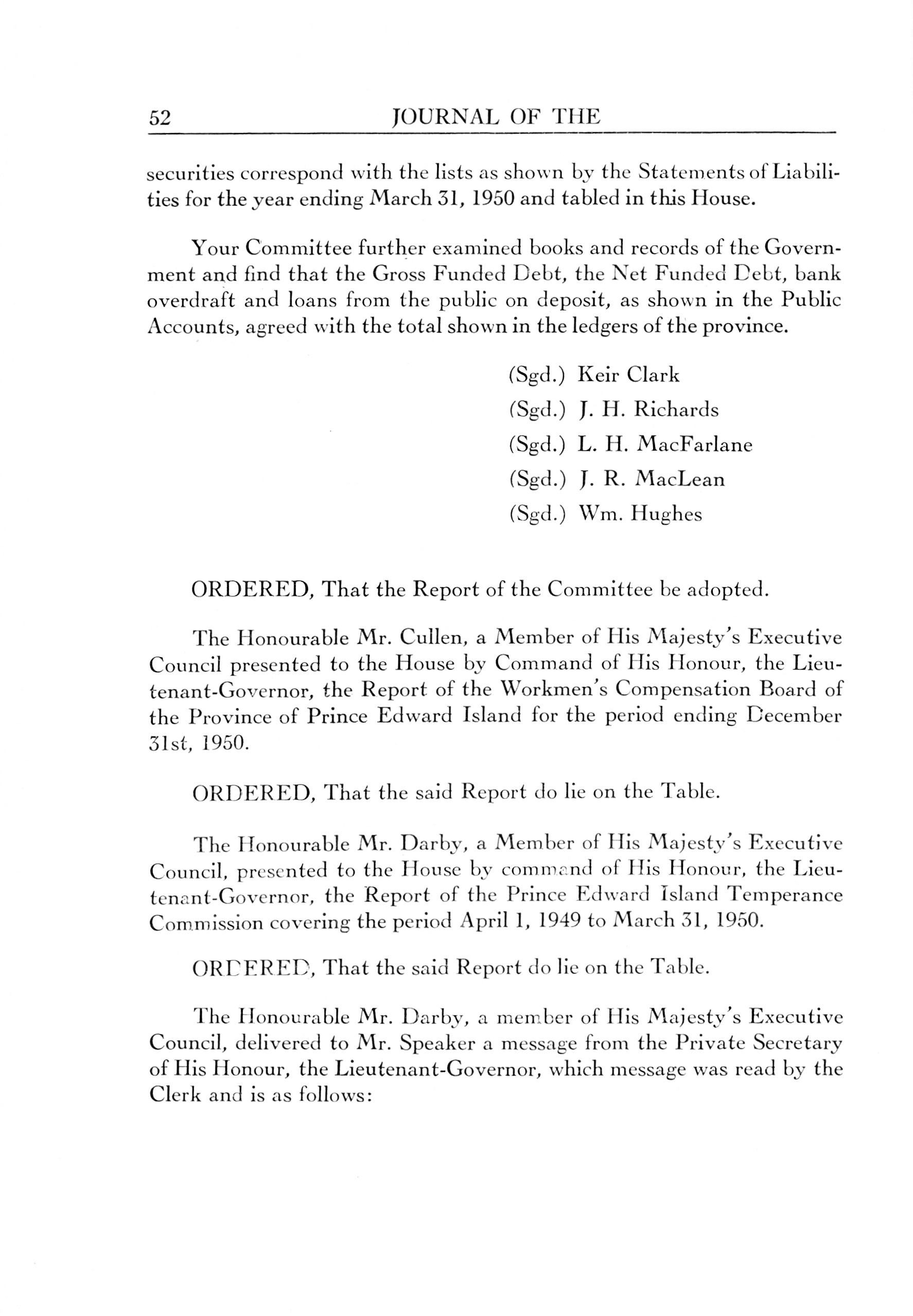 52 JOURNAL OF THE

securities correspond with the lists as shown by the Statements of Liabilities for the year ending March 31, 1950 and tabled in this House.

Your Committee further examined books and records of the Government and find that the Gross Funded Debt, the Net Funded Debt, bank overdraft and loans from the public on deposit, as shown in the Public Accounts, agreed with the total shown in the ledgers of the province.

(Sgd.) Keir Clark
(Sgd.) J. H. Richards
(Sgd.) L. H. MacFarlane
(Sgd.) J. R. MacLean
(Sgd.) Wm. Hughes

ORDERED, That the Report of the Committee be adopted.

The Honourable Mr. Cullen, a Member of His Majesty's Executive Council presented to the House by Command of His Honour, the Lieutenant-Governor, the Report of the Workmen's Compensation Board of the Province of Prince Edward Island for the period ending December 31st, 1950.

ORDERED, That the said Report do lie on the Table.

The Honourable Mr. Darby, a Member of His Majesty's Executive Council, presented to the House by command of His Honour, the Lieutenant-Governor, the Report of the Prince Edward Island Temperance Commission covering the period April 1, 1949 to March 31, 1950.

ORDERED, That the said Report do lie on the Table.

The Honourable Mr. Darby, a member of His Majesty's Executive Council, delivered to Mr. Speaker a message from the Private Secretary of His Honour, the Lieutenant-Governor, which message was read by the Clerk and is as follows: